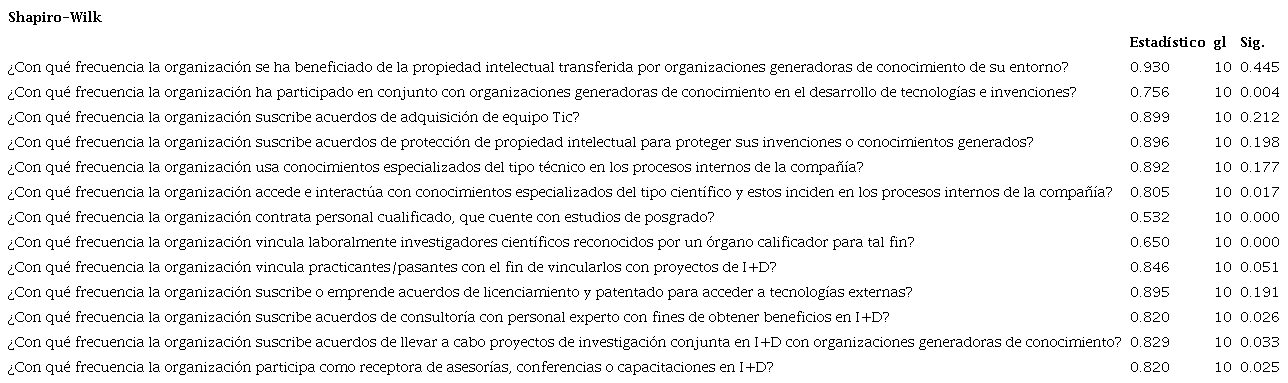 Shapiro-Wilk

| | Estadístico | gl | Sig. |
|---|---|---|---|
| ¿Con qué frecuencia la organización se ha beneficiado de la propiedad intelectual transferida por organizaciones generadoras de conocimiento de su entorno? | 0.930 | 10 | 0.445 |
| ¿Con qué frecuencia la organización ha participado en conjunto con organizaciones generadoras de conocimiento en el desarrollo de tecnologías e invenciones? | 0.756 | 10 | 0.004 |
| ¿Con qué frecuencia la organización suscribe acuerdos de adquisición de equipo Tic? | 0.899 | 10 | 0.212 |
| ¿Con qué frecuencia la organización suscribe acuerdos de protección de propiedad intelectual para proteger sus invenciones o conocimientos generados? | 0.896 | 10 | 0.198 |
| ¿Con qué frecuencia la organización usa conocimientos especializados del tipo técnico en los procesos internos de la compañía? | 0.892 | 10 | 0.177 |
| ¿Con qué frecuencia la organización accede e interactúa con conocimientos especializados del tipo científico y estos inciden en los procesos internos de la compañía? | 0.805 | 10 | 0.017 |
| ¿Con qué frecuencia la organización contrata personal cualificado, que cuente con estudios de posgrado? | 0.532 | 10 | 0.000 |
| ¿Con qué frecuencia la organización vincula laboralmente investigadores científicos reconocidos por un órgano calificador para tal fin? | 0.650 | 10 | 0.000 |
| ¿Con qué frecuencia la organización vincula practicantes/pasantes con el fin de vincularlos con proyectos de I+D? | 0.846 | 10 | 0.051 |
| ¿Con qué frecuencia la organización suscribe o emprende acuerdos de licenciamiento y patentado para acceder a tecnologías externas? | 0.895 | 10 | 0.191 |
| ¿Con qué frecuencia la organización suscribe acuerdos de consultoría con personal experto con fines de obtener beneficios en I+D? | 0.820 | 10 | 0.026 |
| ¿Con qué frecuencia la organización suscribe acuerdos de llevar a cabo proyectos de investigación conjunta en I+D con organizaciones generadoras de conocimiento? | 0.829 | 10 | 0.033 |
| ¿Con qué frecuencia la organización participa como receptora de asesorías, conferencias o capacitaciones en I+D? | 0.820 | 10 | 0.025 |